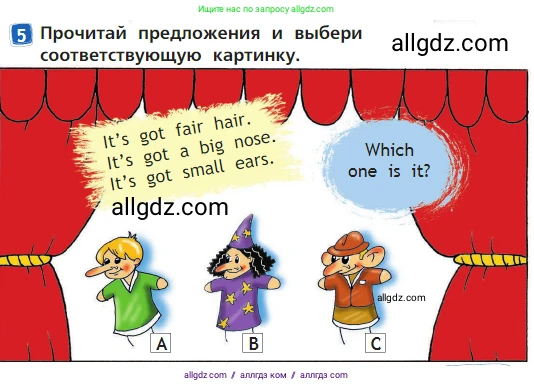 Ищите нас по запросу allgdz.com

5 Прочитай предложения и выбери соответствующую картинку.

allgdz.com

It's got fair hair.
It's got a big nose.
It's got small ears.

Which one is it?

allgdz.com

allgdz.com

A

B

C

allgdz.com / аллгдз ком / аллгдз com